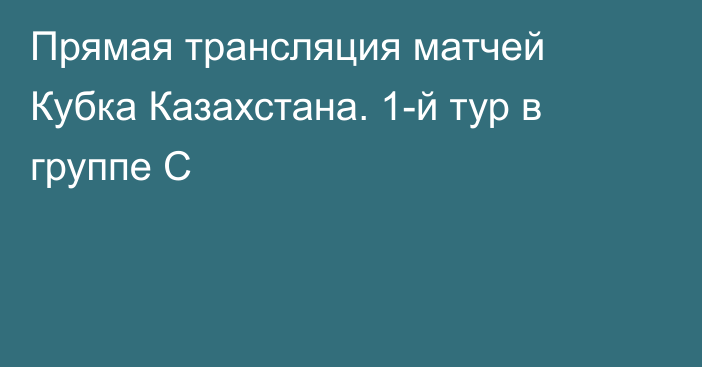 Прямая трансляция матчей Кубка Казахстана. 1-й тур в группе С